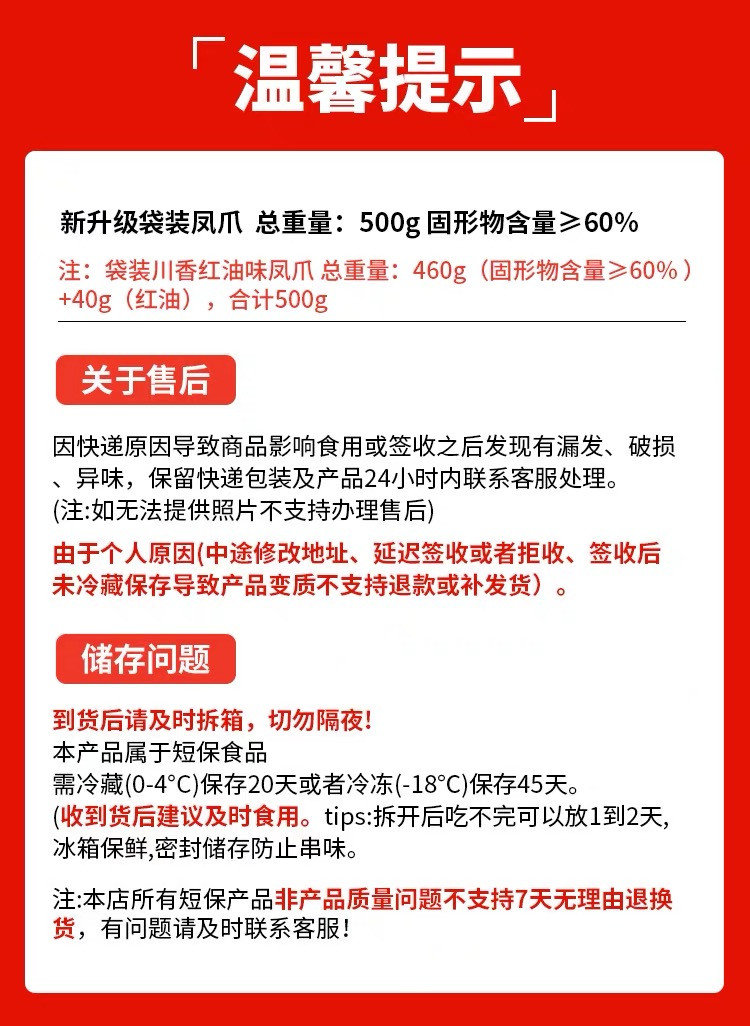 「温馨提示」

新升级袋装凤爪 总重量：500g 固形物含量≥60%

注：袋装川香红油味凤爪 总重量：460g（固形物含量≥60%）+40g（红油），合计500g

关于售后

因快递原因导致商品影响食用或签收之后发现有漏发、破损、异味，保留快递包装及产品24小时内联系客服处理。
(注:如无法提供照片不支持办理售后)

由于个人原因(中途修改地址、延迟签收或者拒收、签收后未冷藏保存导致产品变质不支持退款或补发货）。

储存问题

到货后请及时拆箱，切勿隔夜!
本产品属于短保食品
需冷藏(0-4°C)保存20天或者冷冻(-18°C)保存45天。
(收到货后建议及时食用。tips:拆开后吃不完可以放1到2天,冰箱保鲜,密封储存防止串味。

注:本店所有短保产品非产品质量问题不支持7天无理由退换货，有问题请及时联系客服!